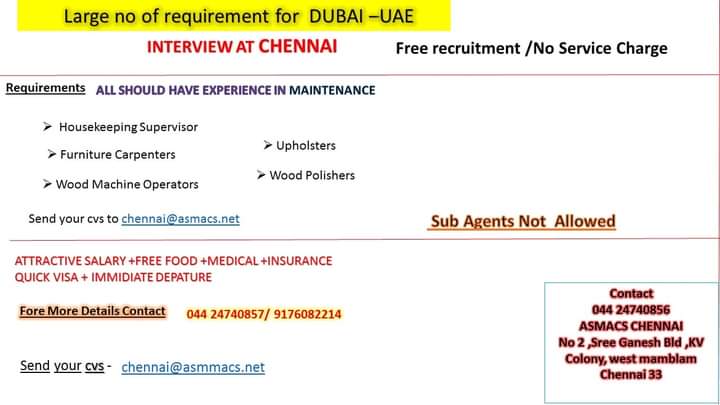 Large no of requirement for DUBAI –UAE

INTERVIEW AT CHENNAI

Free recruitment /No Service Charge

Requirements ALL SHOULD HAVE EXPERIENCE IN MAINTENANCE

➢ Housekeeping Supervisor
➢ Furniture Carpenters
➢ Wood Machine Operators
➢ Upholsters
➢ Wood Polishers

Send your cvs to chennai@asmacs.net

Sub Agents Not Allowed

ATTRACTIVE SALARY +FREE FOOD +MEDICAL +INSURANCE
QUICK VISA + IMMIDIATE DEPATURE

Fore More Details Contact 044 24740857/ 9176082214

Send your cvs - chennai@asmmacs.net

Contact
044 24740856
ASMACS CHENNAI
No 2 ,Sree Ganesh Bld ,KV Colony, west mamblam
Chennai 33